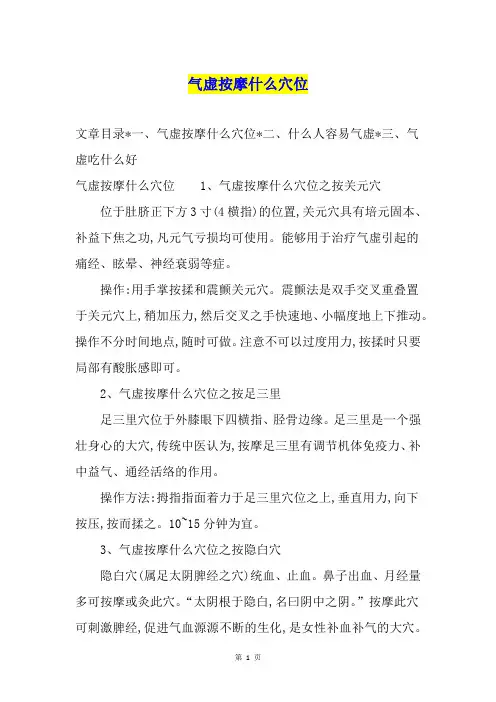 气虚按摩什么穴位

文章目录*一、气虚按摩什么穴位*二、什么人容易气虚*三、气虚吃什么好

气虚按摩什么穴位　　1、气虚按摩什么穴位之按关元穴

位于肚脐正下方3寸(4横指)的位置,关元穴具有培元固本、补益下焦之功,凡元气亏损均可使用。能够用于治疗气虚引起的痛经、眩晕、神经衰弱等症。

操作:用手掌按揉和震颤关元穴。震颤法是双手交叉重叠置于关元穴上,稍加压力,然后交叉之手快速地、小幅度地上下推动。操作不分时间地点,随时可做。注意不可以过度用力,按揉时只要局部有酸胀感即可。

2、气虚按摩什么穴位之按足三里

足三里穴位于外膝眼下四横指、胫骨边缘。足三里是一个强壮身心的大穴,传统中医认为,按摩足三里有调节机体免疫力、补中益气、通经活络的作用。

操作方法:拇指指面着力于足三里穴位之上,垂直用力,向下按压,按而揉之。10~15分钟为宜。

3、气虚按摩什么穴位之按隐白穴

隐白穴(属足太阴脾经之穴)统血、止血。鼻子出血、月经量多可按摩或灸此穴。“太阴根于隐白,名曰阴中之阴。”按摩此穴可刺激脾经,促进气血源源不断的生化,是女性补血补气的大穴。

第 1 页